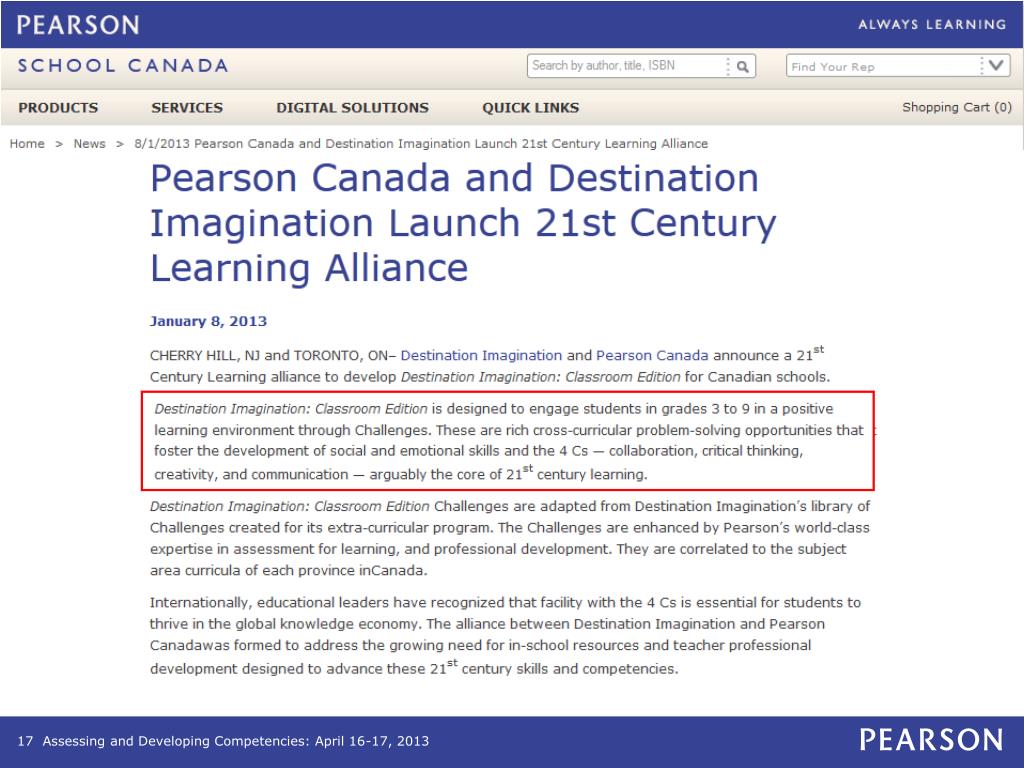 PEARSON

ALWAYS LEARNING

SCHOOL CANADA

Search by author, title, ISBN

Find Your Rep

PRODUCTS SERVICES DIGITAL SOLUTIONS QUICK LINKS

Shopping Cart (0)

Home > News > 8/1/2013 Pearson Canada and Destination Imagination Launch 21st Century Learning Alliance

Pearson Canada and Destination Imagination Launch 21st Century Learning Alliance

January 8, 2013

CHERRY HILL, NJ and TORONTO, ON– Destination Imagination and Pearson Canada announce a 21$^{st}$ Century Learning alliance to develop Destination Imagination: Classroom Edition for Canadian schools.

Destination Imagination: Classroom Edition is designed to engage students in grades 3 to 9 in a positive learning environment through Challenges. These are rich cross-curricular problem-solving opportunities that foster the development of social and emotional skills and the 4 Cs — collaboration, critical thinking, creativity, and communication — arguably the core of 21$^{st}$ century learning.

Destination Imagination: Classroom Edition Challenges are adapted from Destination Imagination's library of Challenges created for its extra-curricular program. The Challenges are enhanced by Pearson's world-class expertise in assessment for learning, and professional development. They are correlated to the subject area curricula of each province inCanada.

Internationally, educational leaders have recognized that facility with the 4 Cs is essential for students to thrive in the global knowledge economy. The alliance between Destination Imagination and Pearson Canadawas formed to address the growing need for in-school resources and teacher professional development designed to advance these 21$^{st}$ century skills and competencies.

17 Assessing and Developing Competencies: April 16-17, 2013

PEARSON